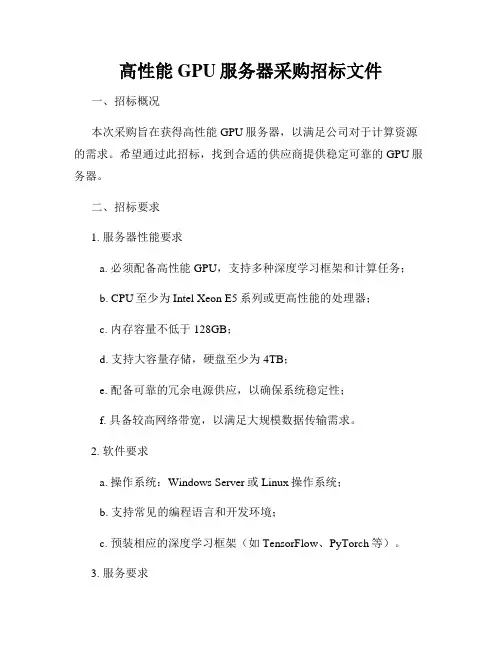 高性能 GPU 服务器采购招标文件

一、招标概况

本次采购旨在获得高性能 GPU 服务器，以满足公司对于计算资源的需求。希望通过此招标，找到合适的供应商提供稳定可靠的 GPU 服务器。

二、招标要求

1. 服务器性能要求

a. 必须配备高性能 GPU，支持多种深度学习框架和计算任务；

b. CPU 至少为 Intel Xeon E5 系列或更高性能的处理器；

c. 内存容量不低于 128GB；

d. 支持大容量存储，硬盘至少为 4TB；

e. 配备可靠的冗余电源供应，以确保系统稳定性；

f. 具备较高网络带宽，以满足大规模数据传输需求。

2. 软件要求

a. 操作系统：Windows Server 或 Linux 操作系统；

b. 支持常见的编程语言和开发环境；

c. 预装相应的深度学习框架（如 TensorFlow、PyTorch 等）。

3. 服务要求